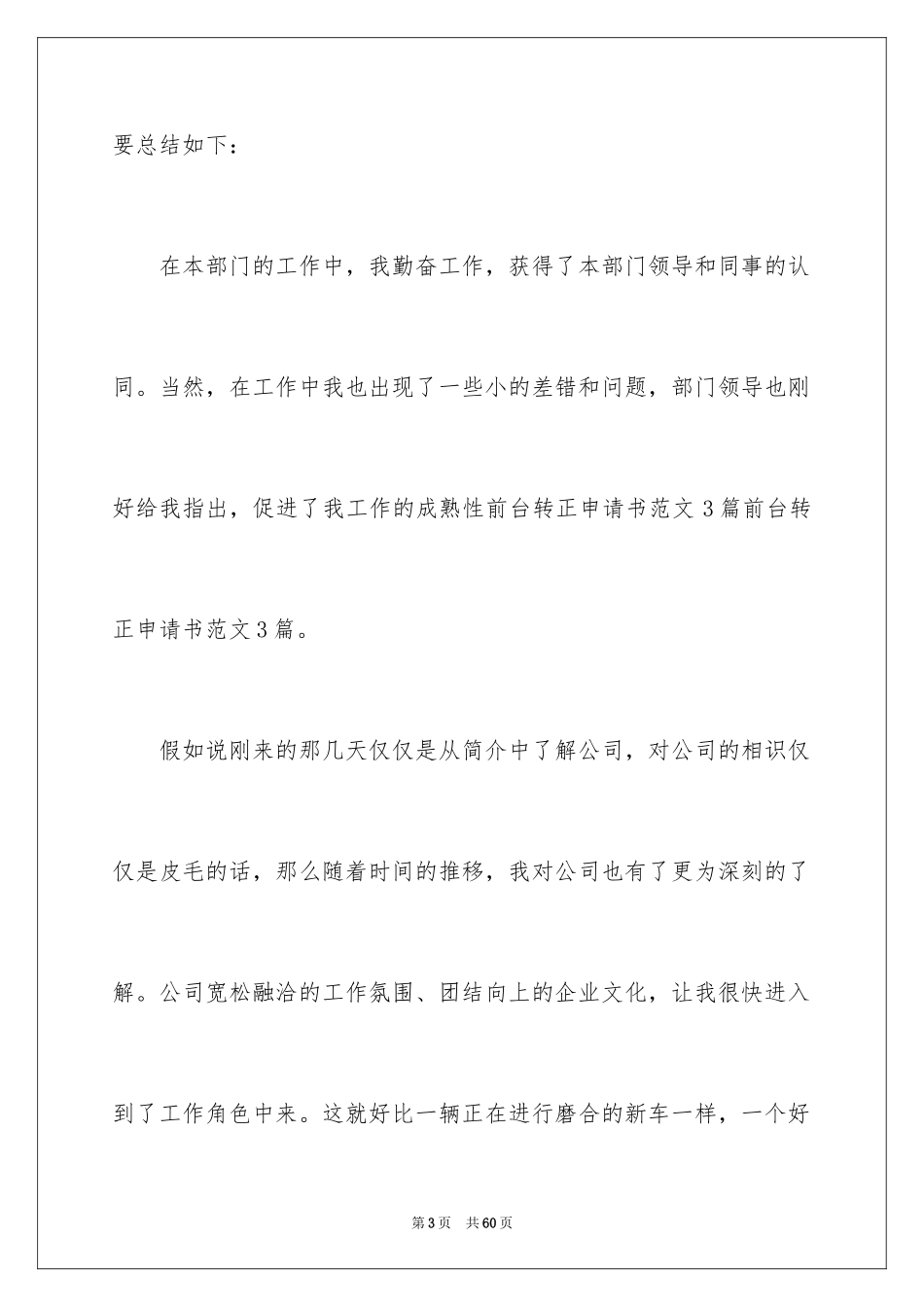 要总结如下：

在本部门的工作中，我勤奋工作，获得了本部门领导和同事的认同。当然，在工作中我也出现了一些小的差错和问题，部门领导也刚好给我指出，促进了我工作的成熟性前台转正申请书范文 3 篇前台转正申请书范文 3 篇。

假如说刚来的那几天仅仅是从简介中了解公司，对公司的相识仅仅是皮毛的话，那么随着时间的推移，我对公司也有了更为深刻的了解。公司宽松融洽的工作氛围、团结向上的企业文化，让我很快进入到了工作角色中来。这就好比一辆正在进行磨合的新车一样，一个好

第 3 页 共 60 页